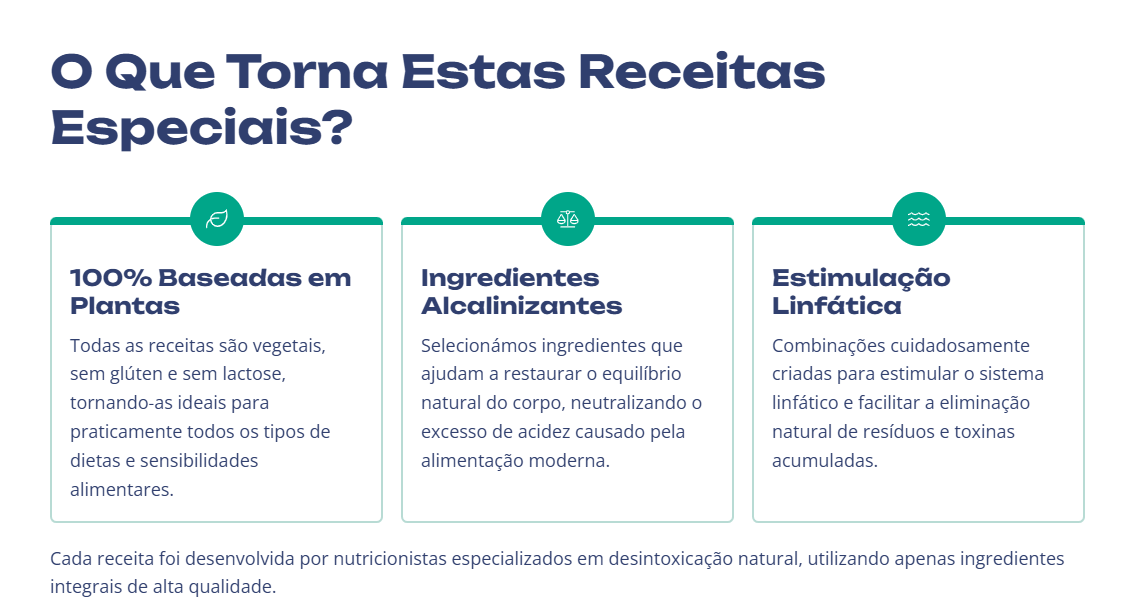 O Que Torna Estas Receitas Especiais?

100% Baseadas em Plantas

Todas as receitas são vegetais, sem glúten e sem lactose, tornando-as ideais para praticamente todos os tipos de dietas e sensibilidades alimentares.

Ingredientes Alcalinizantes

Selecionámos ingredientes que ajudam a restaurar o equilíbrio natural do corpo, neutralizando o excesso de acidez causado pela alimentação moderna.

Estimulação Linfática

Combinações cuidadosamente criadas para estimular o sistema linfático e facilitar a eliminação natural de resíduos e toxinas acumuladas.

Cada receita foi desenvolvida por nutricionistas especializados em desintoxicação natural, utilizando apenas ingredientes integrais de alta qualidade.